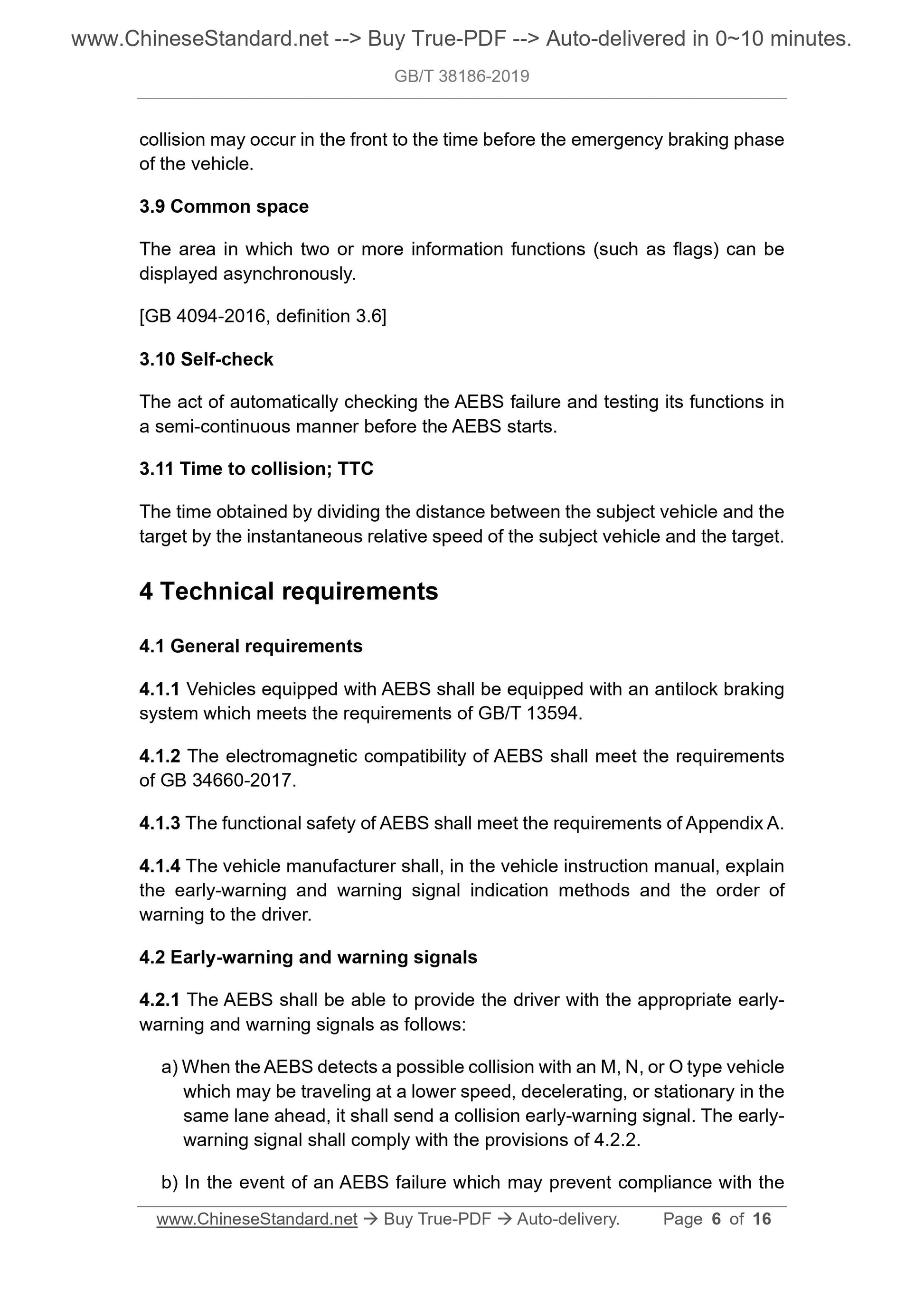 www.ChineseStandard.net --> Buy True-PDF --> Auto-delivered in 0~10 minutes.

GB/T 38186-2019

collision may occur in the front to the time before the emergency braking phase of the vehicle.

3.9 Common space

The area in which two or more information functions (such as flags) can be displayed asynchronously.

[GB 4094-2016, definition 3.6]

3.10 Self-check

The act of automatically checking the AEBS failure and testing its functions in a semi-continuous manner before the AEBS starts.

3.11 Time to collision; TTC

The time obtained by dividing the distance between the subject vehicle and the target by the instantaneous relative speed of the subject vehicle and the target.

4 Technical requirements

4.1 General requirements

4.1.1 Vehicles equipped with AEBS shall be equipped with an antilock braking system which meets the requirements of GB/T 13594.

4.1.2 The electromagnetic compatibility of AEBS shall meet the requirements of GB 34660-2017.

4.1.3 The functional safety of AEBS shall meet the requirements of Appendix A.

4.1.4 The vehicle manufacturer shall, in the vehicle instruction manual, explain the early-warning and warning signal indication methods and the order of warning to the driver.

4.2 Early-warning and warning signals

4.2.1 The AEBS shall be able to provide the driver with the appropriate early-warning and warning signals as follows:

a) When the AEBS detects a possible collision with an M, N, or O type vehicle which may be traveling at a lower speed, decelerating, or stationary in the same lane ahead, it shall send a collision early-warning signal. The early-warning signal shall comply with the provisions of 4.2.2.

b) In the event of an AEBS failure which may prevent compliance with the

www.ChineseStandard.net → Buy True-PDF → Auto-delivery. Page 6 of 16